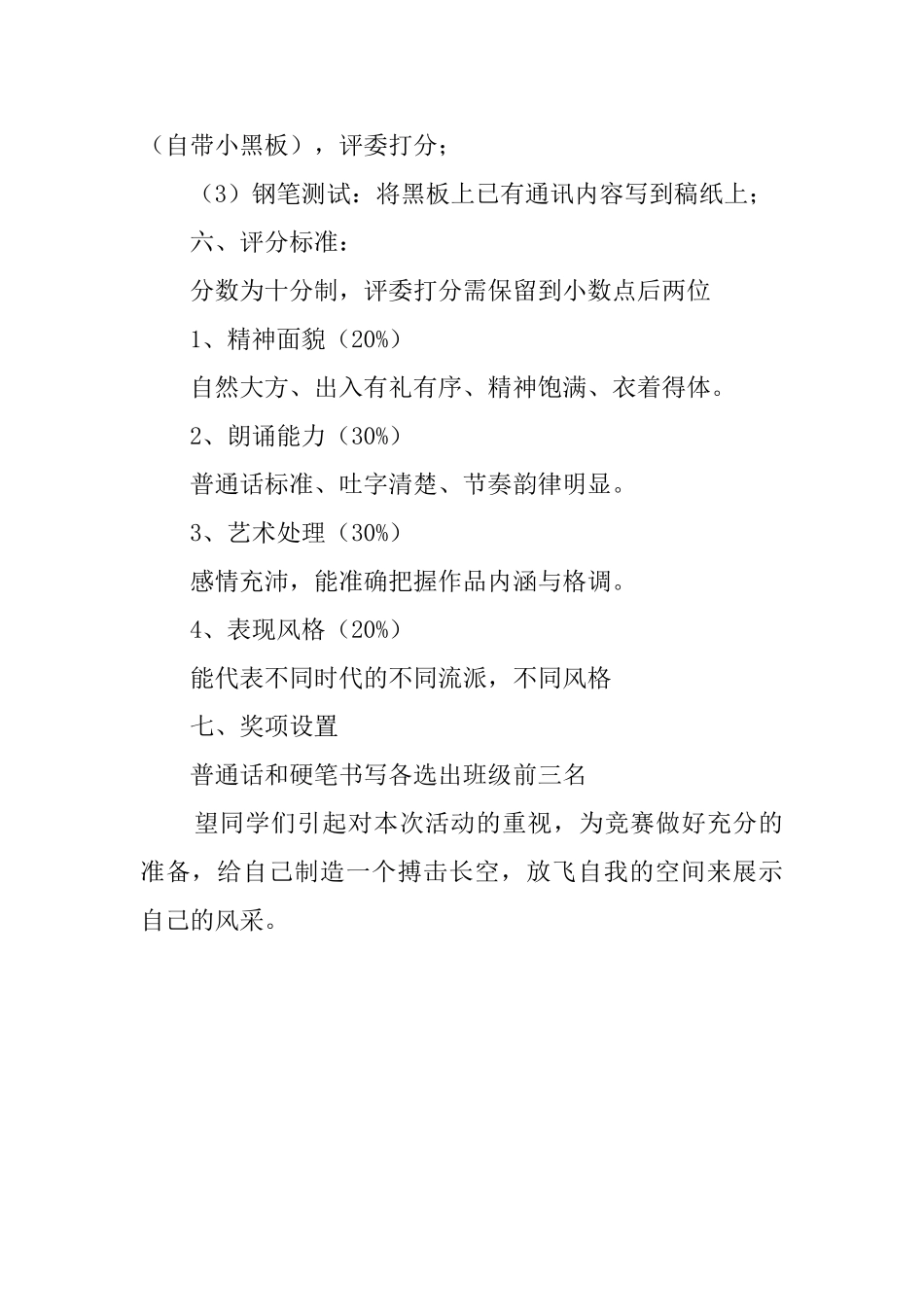 （自带小黑板），评委打分；

（3）钢笔测试：将黑板上已有通讯内容写到稿纸上；

六、评分标准：

分数为十分制，评委打分需保留到小数点后两位

1、精神面貌（20%）

自然大方、出入有礼有序、精神饱满、衣着得体。

2、朗诵能力（30%）

普通话标准、吐字清楚、节奏韵律明显。

3、艺术处理（30%）

感情充沛，能准确把握作品内涵与格调。

4、表现风格（20%）

能代表不同时代的不同流派，不同风格

七、奖项设置

普通话和硬笔书写各选出班级前三名

望同学们引起对本次活动的重视，为竞赛做好充分的准备，给自己制造一个搏击长空，放飞自我的空间来展示自己的风采。